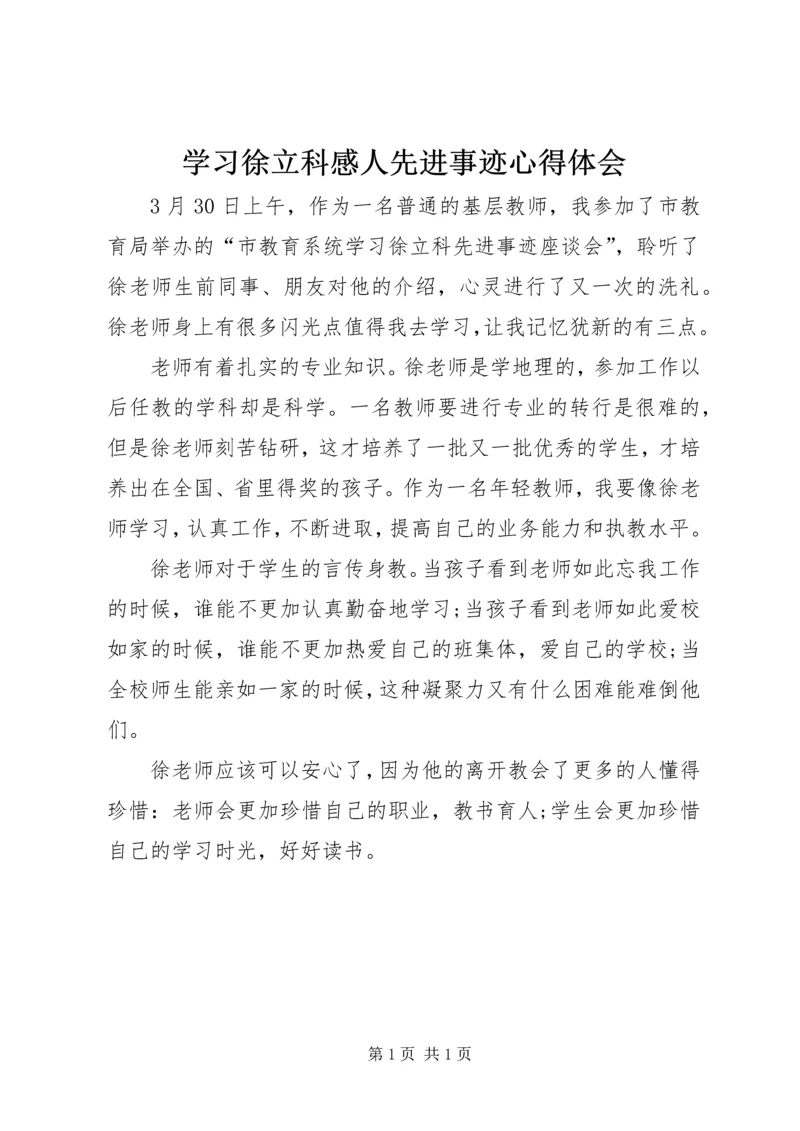 学习徐立科感人先进事迹心得体会

3月30日上午，作为一名普通的基层教师，我参加了市教育局举办的“市教育系统学习徐立科先进事迹座谈会”，聆听了徐老师生前同事、朋友对他的介绍，心灵进行了又一次的洗礼。徐老师身上有很多闪光点值得我去学习，让我记忆犹新的有三点。

老师有着扎实的专业知识。徐老师是学地理的，参加工作以后任教的学科却是科学。一名教师要进行专业的转行是很难的，但是徐老师刻苦钻研，这才培养了一批又一批优秀的学生，才培养出在全国、省里得奖的孩子。作为一名年轻教师，我要像徐老师学习，认真工作，不断进取，提高自己的业务能力和执教水平。

徐老师对于学生的言传身教。当孩子看到老师如此忘我工作的时候，谁能不更加认真勤奋地学习；当孩子看到老师如此爱校如家的时候，谁能不更加热爱自己的班集体，爱自己的学校；当全校师生能亲如一家的时候，这种凝聚力又有什么困难能难倒他们。

徐老师应该可以安心了，因为他的离开教会了更多的人懂得珍惜：老师会更加珍惜自己的职业，教书育人；学生会更加珍惜自己的学习时光，好好读书。

第1页 共1页